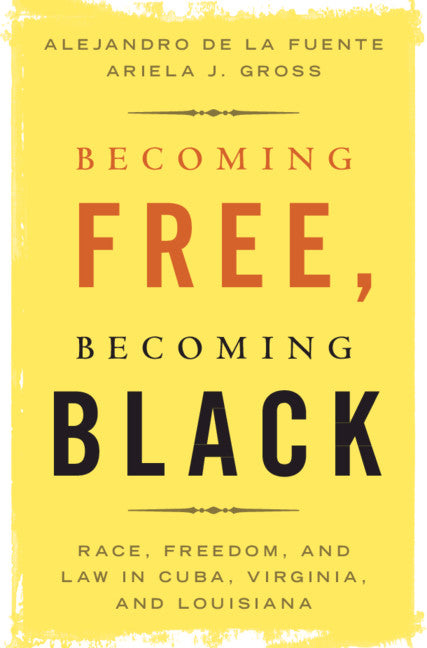 ALEJANDRO DE LA FUENTE
ARIELA J. GROSS

BECOMING
FREE,
BECOMING
BLACK

RACE, FREEDOM, AND LAW IN CUBA, VIRGINIA, AND LOUISIANA